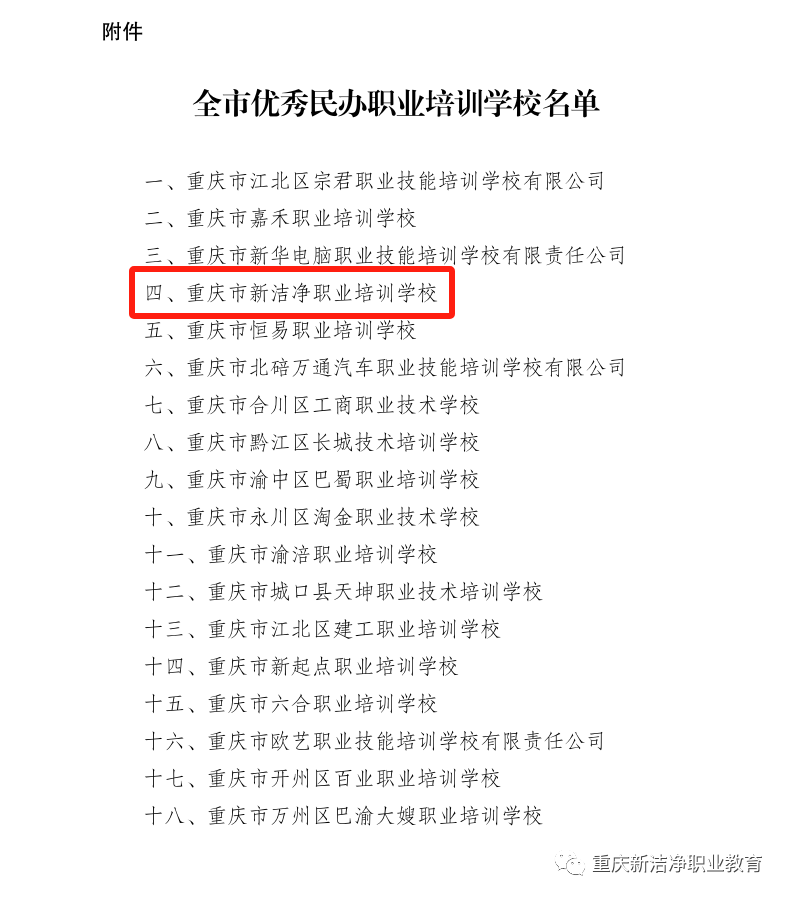 附件

全市优秀民办职业培训学校名单

一、重庆市江北区宗君职业技能培训学校有限公司
二、重庆市嘉禾职业培训学校
三、重庆市新华电脑职业技能培训学校有限责任公司
四、重庆市新洁净职业培训学校
五、重庆市恒易职业培训学校
六、重庆市北碚万通汽车职业技能培训学校有限公司
七、重庆市合川区工商职业技术学校
八、重庆市黔江区长城技术培训学校
九、重庆市渝中区巴蜀职业培训学校
十、重庆市永川区淘金职业技术学校
十一、重庆市渝涪职业培训学校
十二、重庆市城口县天坤职业技术培训学校
十三、重庆市江北区建工职业培训学校
十四、重庆市新起点职业培训学校
十五、重庆市六合职业培训学校
十六、重庆市欧艺职业技能培训学校有限责任公司
十七、重庆市开州区百业职业培训学校
十八、重庆市万州区巴渝大嫂职业培训学校

重庆新洁净职业教育